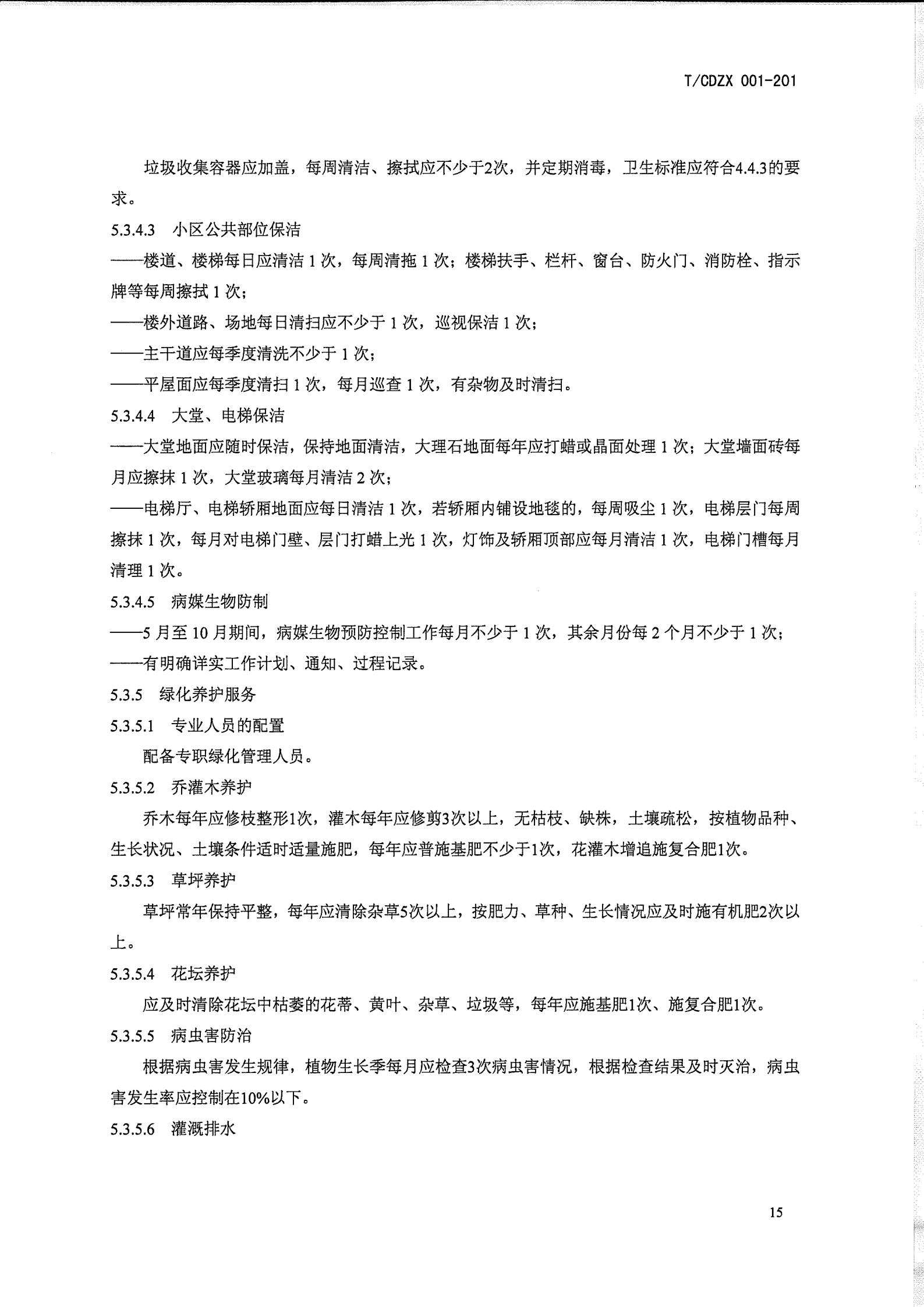 T/CDZX 001-201

垃圾收集容器应加盖，每周清洁、擦拭应不少于2次，并定期消毒，卫生标准应符合4.4.3的要求。

5.3.4.3　小区公共部位保洁

——楼道、楼梯每日应清洁 1 次，每周清拖 1 次；楼梯扶手、栏杆、窗台、防火门、消防栓、指示牌等每周擦拭 1 次；

——楼外道路、场地每日清扫应不少于 1 次，巡视保洁 1 次；

——主干道应每季度清洗不少于 1 次；

——平屋面应每季度清扫 1 次，每月巡查 1 次，有杂物及时清扫。

5.3.4.4　大堂、电梯保洁

——大堂地面应随时保洁，保持地面清洁，大理石地面每年应打蜡或晶面处理 1 次；大堂墙面砖每月应擦抹 1 次，大堂玻璃每月清洁 2 次；

——电梯厅、电梯轿厢地面应每日清洁 1 次，若轿厢内铺设地毯的，每周吸尘 1 次，电梯层门每周擦抹 1 次，每月对电梯门壁、层门打蜡上光 1 次，灯饰及轿厢顶部应每月清洁 1 次，电梯门槽每月清理 1 次。

5.3.4.5　病媒生物防制

——5 月至 10 月期间，病媒生物预防控制工作每月不少于 1 次，其余月份每 2 个月不少于 1 次；

——有明确详实工作计划、通知、过程记录。

5.3.5　绿化养护服务

5.3.5.1　专业人员的配置

配备专职绿化管理人员。

5.3.5.2　乔灌木养护

乔木每年应修枝整形1次，灌木每年应修剪3次以上，无枯枝、缺株，土壤疏松，按植物品种、生长状况、土壤条件适时适量施肥，每年应普施基肥不少于1次，花灌木增追施复合肥1次。

5.3.5.3　草坪养护

草坪常年保持平整，每年应清除杂草5次以上，按肥力、草种、生长情况应及时施有机肥2次以上。

5.3.5.4　花坛养护

应及时清除花坛中枯萎的花蒂、黄叶、杂草、垃圾等，每年应施基肥1次、施复合肥1次。

5.3.5.5　病虫害防治

根据病虫害发生规律，植物生长季每月应检查3次病虫害情况，根据检查结果及时灭治，病虫害发生率应控制在10%以下。

5.3.5.6　灌溉排水

15